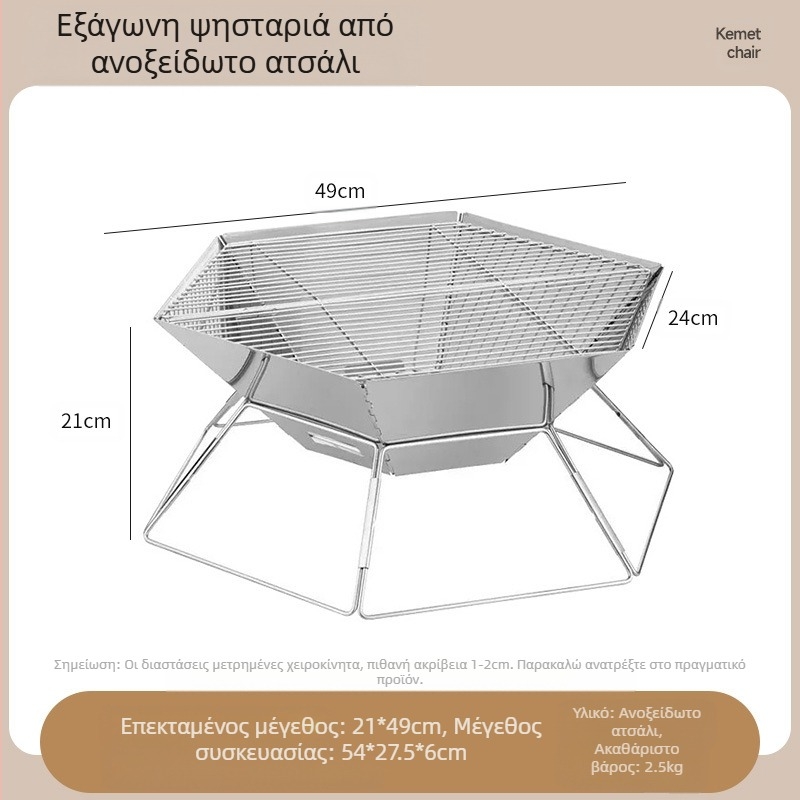 Εξάγωνη ψησταριά από ανοξείδωτο ατσάλι

Kemet chair

49cm

24cm

21cm

Σημείωση: Οι διαστάσεις μετρημένες χειροκίνητα, πιθανή ακρίβεια 1-2cm. Παρακαλώ ανατρέξτε στο πραγματικό προϊόν.

Επεκταμένος μέγεθος: 21*49cm, Μέγεθος συσκευασίας: 54*27.5*6cm

Υλικό: Ανοξείδωτο ατσάλι, Ακαθάριστο βάρος: 2.5kg